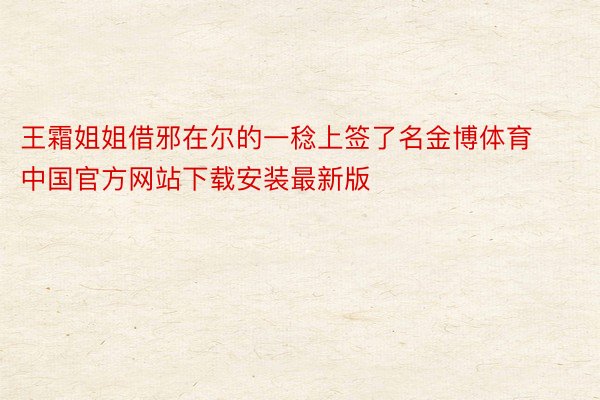 王霜姐姐借邪在尔的一稔上签了名金博体育中国官方网站下载安装最新版